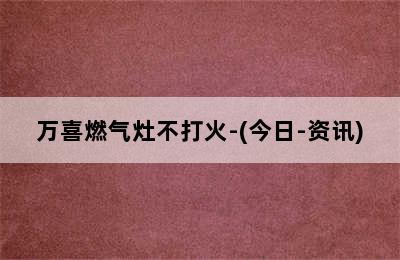 万喜燃气灶不打火-(今日-资讯)